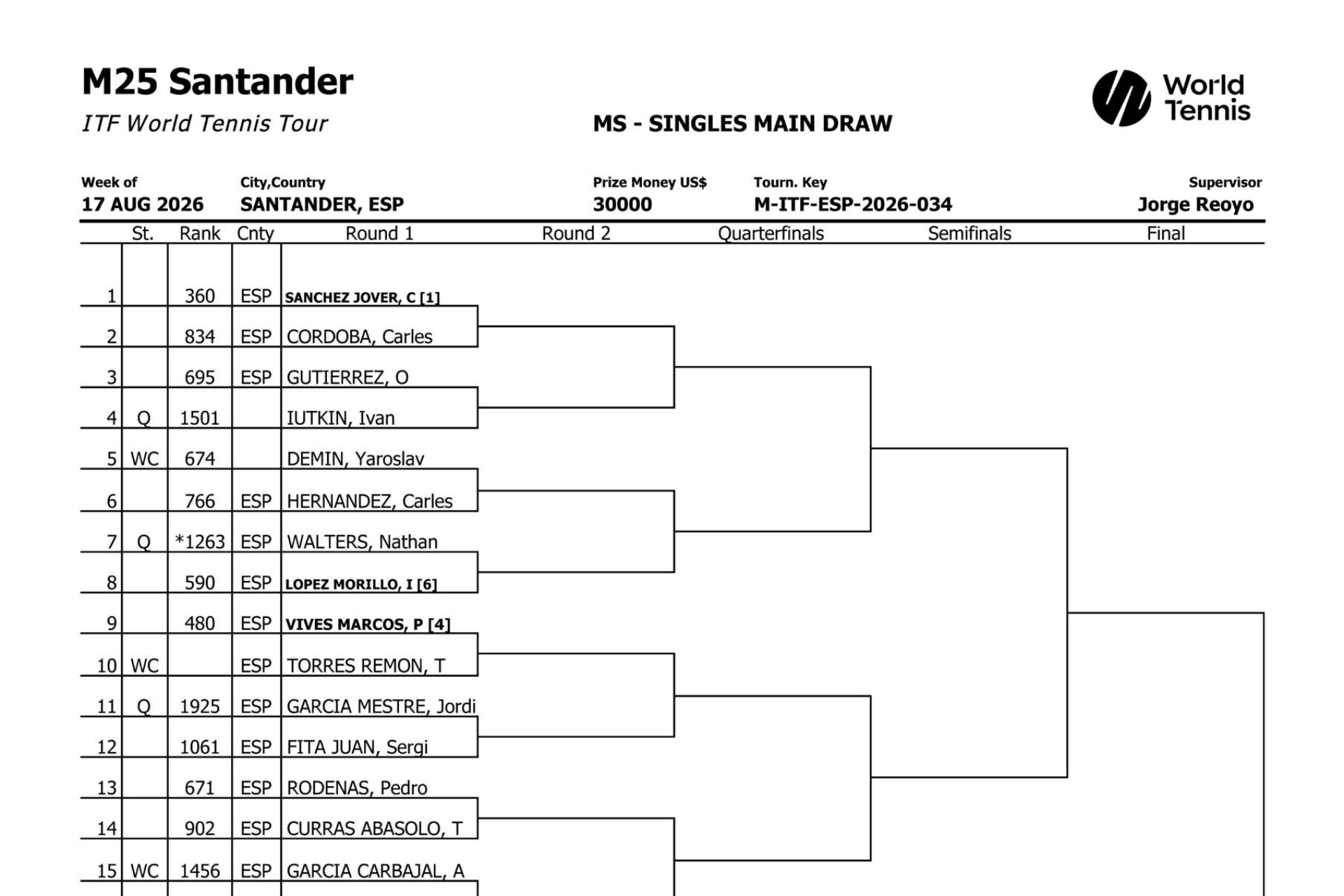 M25 Santander

ITF World Tennis Tour

MS - SINGLES MAIN DRAW

World Tennis

| Week of | City,Country | Prize Money US$ | Tourn. Key | Supervisor |
|---|---|---|---|---|
| 17 AUG 2026 | SANTANDER, ESP | 30000 | M-ITF-ESP-2026-034 | Jorge Reoyo |

| | St. | Rank | Cnty | Round 1 | Round 2 | Quarterfinals | Semifinals | Final |
|---|---|---|---|---|---|---|---|---|
| 1 | | 360 | ESP | SANCHEZ JOVER, C [1] | | | | |
| 2 | | 834 | ESP | CORDOBA, Carles | | | | |
| 3 | | 695 | ESP | GUTIERREZ, O | | | | |
| 4 | Q | 1501 | | IUTKIN, Ivan | | | | |
| 5 | WC | 674 | | DEMIN, Yaroslav | | | | |
| 6 | | 766 | ESP | HERNANDEZ, Carles | | | | |
| 7 | Q | *1263 | ESP | WALTERS, Nathan | | | | |
| 8 | | 590 | ESP | LOPEZ MORILLO, I [6] | | | | |
| 9 | | 480 | ESP | VIVES MARCOS, P [4] | | | | |
| 10 | WC | | ESP | TORRES REMON, T | | | | |
| 11 | Q | 1925 | ESP | GARCIA MESTRE, Jordi | | | | |
| 12 | | 1061 | ESP | FITA JUAN, Sergi | | | | |
| 13 | | 671 | ESP | RODENAS, Pedro | | | | |
| 14 | | 902 | ESP | CURRAS ABASOLO, T | | | | |
| 15 | WC | 1456 | ESP | GARCIA CARBAJAL, A | | | | |